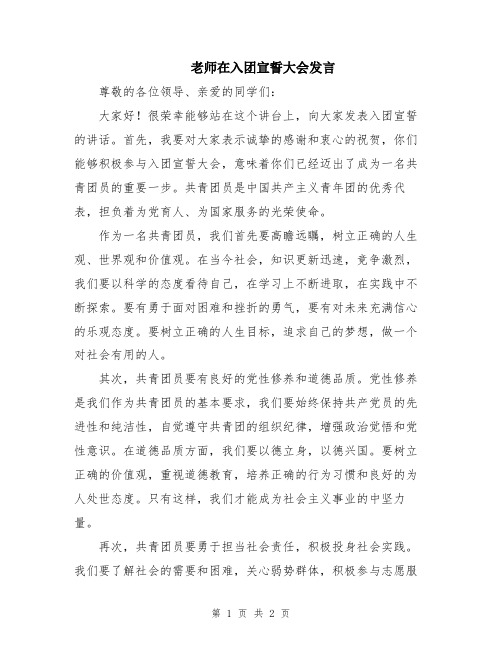 老师在入团宣誓大会发言

尊敬的各位领导、亲爱的同学们：

大家好！很荣幸能够站在这个讲台上，向大家发表入团宣誓的讲话。首先，我要对大家表示诚挚的感谢和衷心的祝贺，你们能够积极参与入团宣誓大会，意味着你们已经迈出了成为一名共青团员的重要一步。共青团员是中国共产主义青年团的优秀代表，担负着为党育人、为国家服务的光荣使命。

作为一名共青团员，我们首先要高瞻远瞩，树立正确的人生观、世界观和价值观。在当今社会，知识更新迅速，竞争激烈，我们要以科学的态度看待自己，在学习上不断进取，在实践中不断探索。要有勇于面对困难和挫折的勇气，要有对未来充满信心的乐观态度。要树立正确的人生目标，追求自己的梦想，做一个对社会有用的人。

其次，共青团员要有良好的党性修养和道德品质。党性修养是我们作为共青团员的基本要求，我们要始终保持共产党员的先进性和纯洁性，自觉遵守共青团的组织纪律，增强政治觉悟和党性意识。在道德品质方面，我们要以德立身，以德兴国。要树立正确的价值观，重视道德教育，培养正确的行为习惯和良好的为人处世态度。只有这样，我们才能成为社会主义事业的中坚力量。

再次，共青团员要勇于担当社会责任，积极投身社会实践。我们要了解社会的需要和困难，关心弱势群体，积极参与志愿服

第 1 页 共 2 页